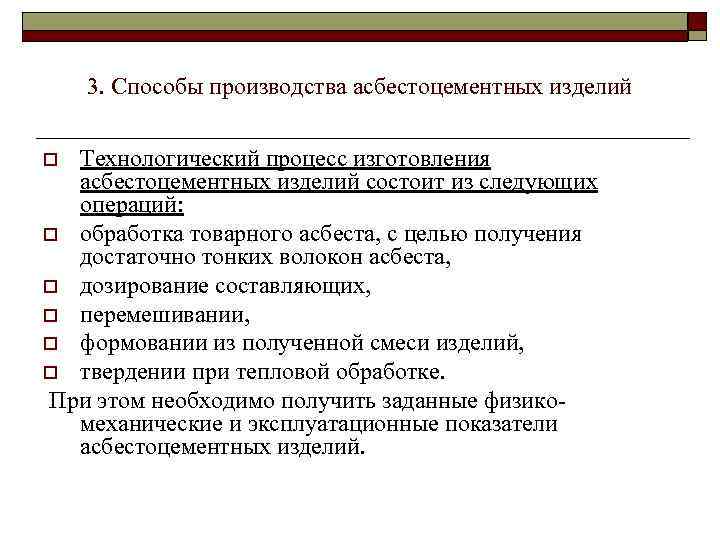 3. Способы производства асбестоцементных изделий

Технологический процесс изготовления асбестоцементных изделий состоит из следующих операций:

обработка товарного асбеста, с целью получения достаточно тонких волокон асбеста,

дозирование составляющих,

перемешивании,

формовании из полученной смеси изделий,

твердении при тепловой обработке.

При этом необходимо получить заданные физико-механические и эксплуатационные показатели асбестоцементных изделий.